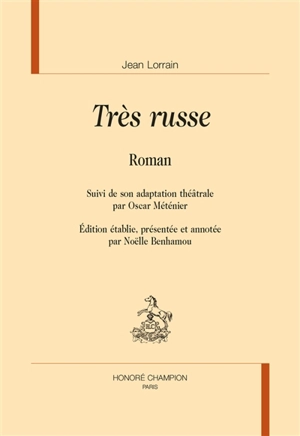 Jean Lorrain

Très russe

Roman

Suivi de son adaptation théâtrale
par Oscar Méténier

Édition établie, présentée et annotée
par Noëlle Benhamou

HONORÉ CHAMPION
PARIS